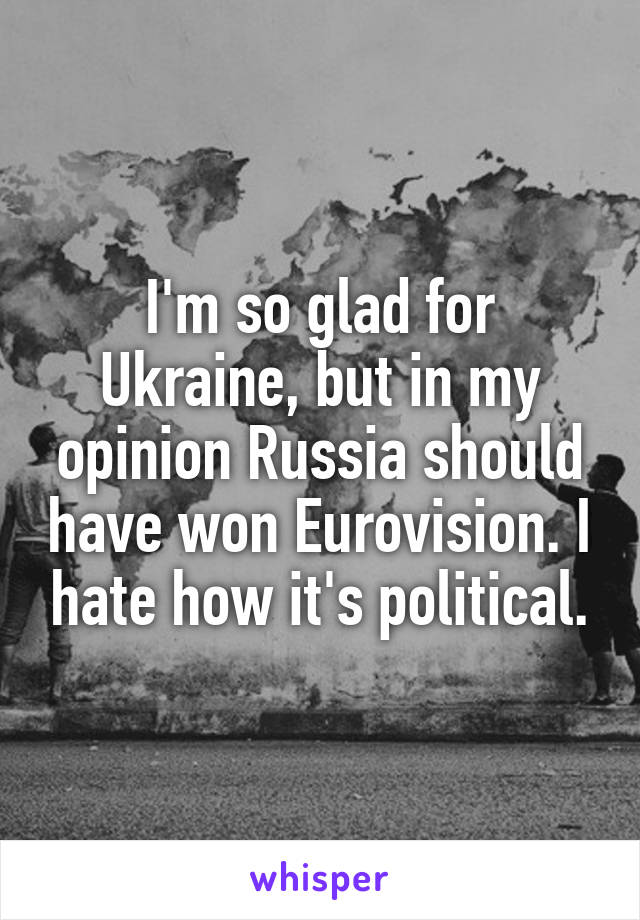 I'm so glad for Ukraine, but in my opinion Russia should have won Eurovision. I hate how it's political.

whisper